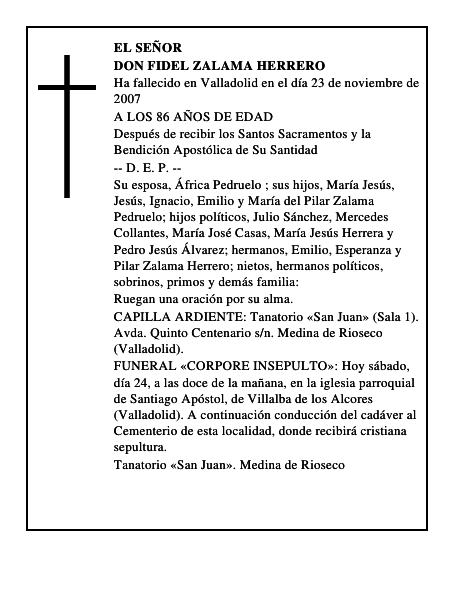 EL SEÑOR
DON FIDEL ZALAMA HERRERO
Ha fallecido en Valladolid en el día 23 de noviembre de 2007
A LOS 86 AÑOS DE EDAD
Después de recibir los Santos Sacramentos y la Bendición Apostólica de Su Santidad
-- D. E. P. --
Su esposa, África Pedruelo ; sus hijos, María Jesús, Jesús, Ignacio, Emilio y María del Pilar Zalama Pedruelo; hijos políticos, Julio Sánchez, Mercedes Collantes, María José Casas, María Jesús Herrera y Pedro Jesús Álvarez; hermanos, Emilio, Esperanza y Pilar Zalama Herrero; nietos, hermanos políticos, sobrinos, primos y demás familia:
Ruegan una oración por su alma.
CAPILLA ARDIENTE: Tanatorio «San Juan» (Sala 1). Avda. Quinto Centenario s/n. Medina de Rioseco (Valladolid).
FUNERAL «CORPORE INSEPULTO»: Hoy sábado, día 24, a las doce de la mañana, en la iglesia parroquial de Santiago Apóstol, de Villalba de los Alcores (Valladolid). A continuación conducción del cadáver al Cementerio de esta localidad, donde recibirá cristiana sepultura.
Tanatorio «San Juan». Medina de Rioseco